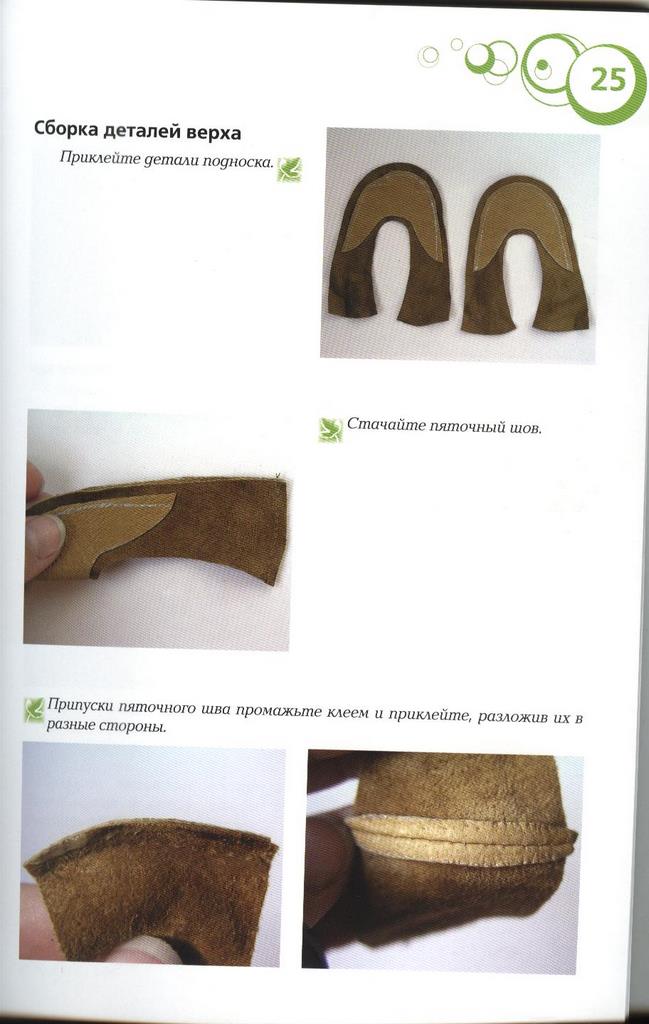 25

Сборка деталей верха

Приклейте детали подноска.

Стачайте пяточный шов.

Припуски пяточного шва промажьте клеем и приклейте, разложив их в разные стороны.